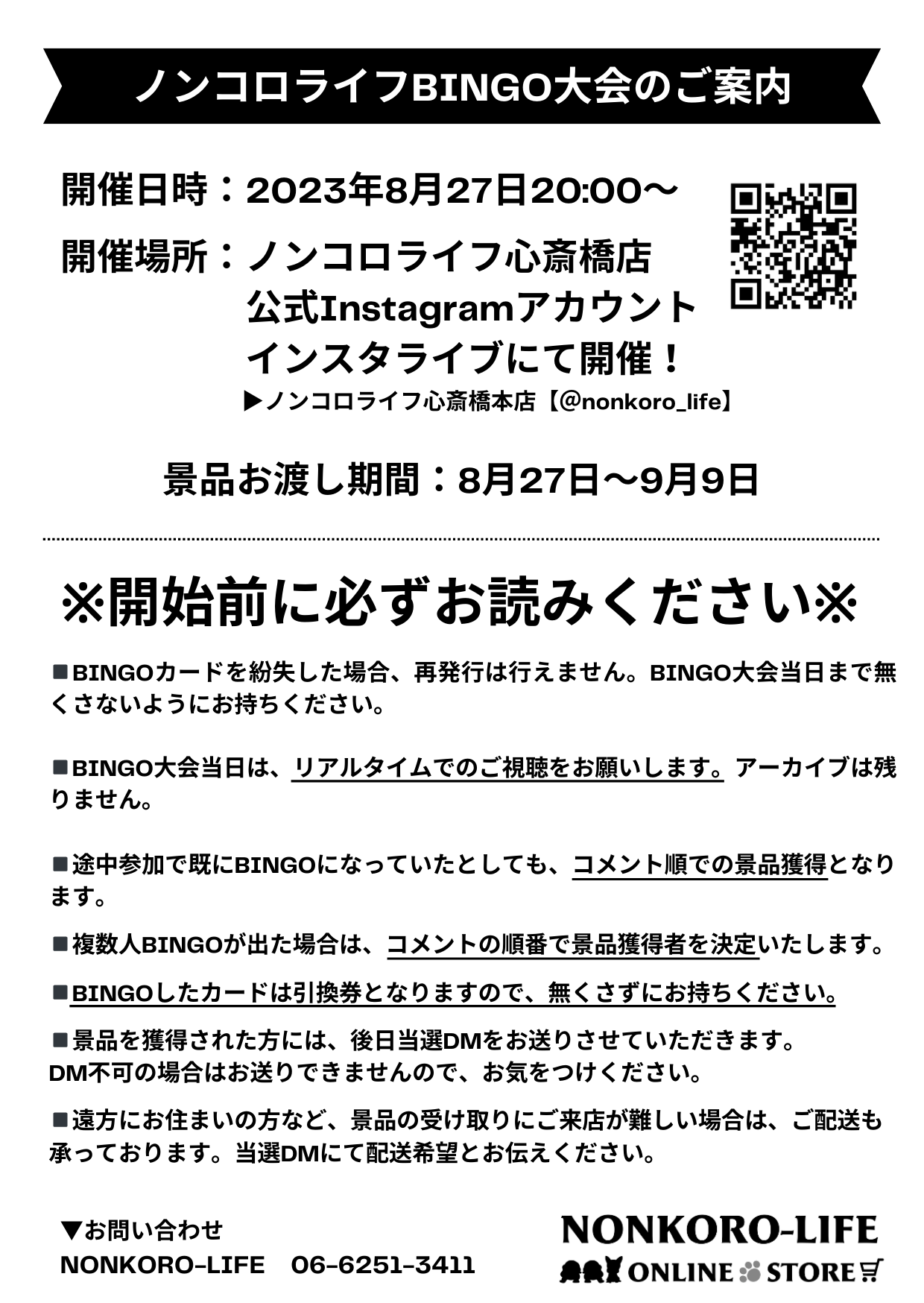 ノンコロライフBINGO大会のご案内

開催日時：2023年8月27日20:00〜

開催場所：ノンコロライフ心斎橋店
公式Instagramアカウント
インスタライブにて開催！
▶ノンコロライフ心斎橋本店【@nonkoro_life】

景品お渡し期間：8月27日〜9月9日

※開始前に必ずお読みください※

■BINGOカードを紛失した場合、再発行は行えません。BINGO大会当日まで無くさないようにお持ちください。

■BINGO大会当日は、リアルタイムでのご視聴をお願いします。アーカイブは残りません。

■途中参加で既にBINGOになっていたとしても、コメント順での景品獲得となります。

■複数人BINGOが出た場合は、コメントの順番で景品獲得者を決定いたします。

■BINGOしたカードは引換券となりますので、無くさずにお持ちください。

■景品を獲得された方には、後日当選DMをお送りさせていただきます。
DM不可の場合はお送りできませんので、お気をつけください。

■遠方にお住まいの方など、景品の受け取りにご来店が難しい場合は、ご配送も承っております。当選DMにて配送希望とお伝えください。

▼お問い合わせ
NONKORO-LIFE　06-6251-3411

NONKORO-LIFE
ONLINE STORE